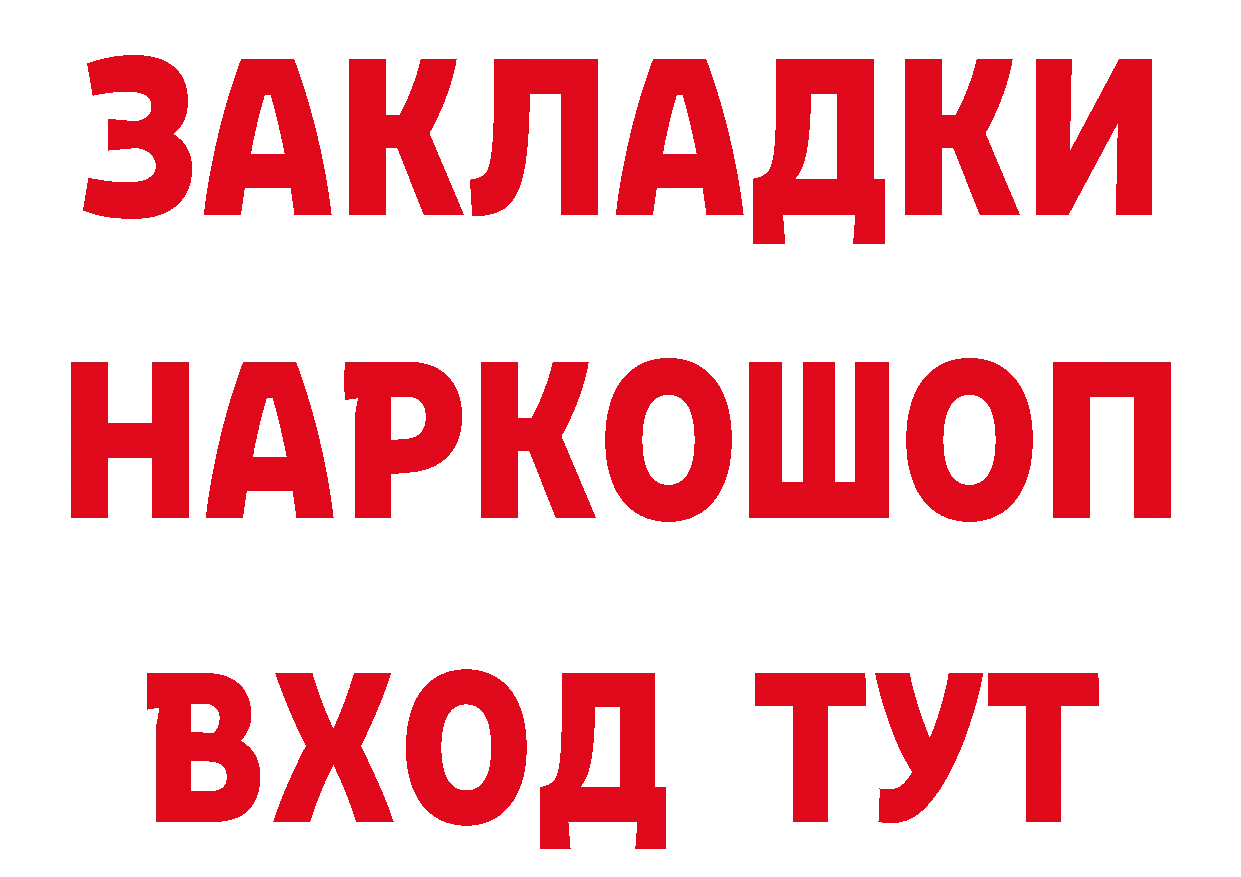 ЗАКЛАДКИ НАРКОШОП ВХОД ТУТ